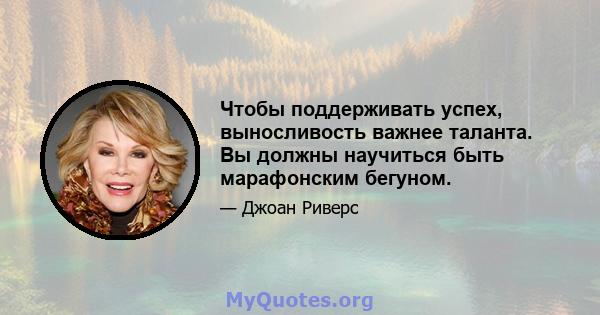 Чтобы поддерживать успех, выносливость важнее таланта. Вы должны научиться быть марафонским бегуном.

— Джоан Риверс

MyQuotes.org